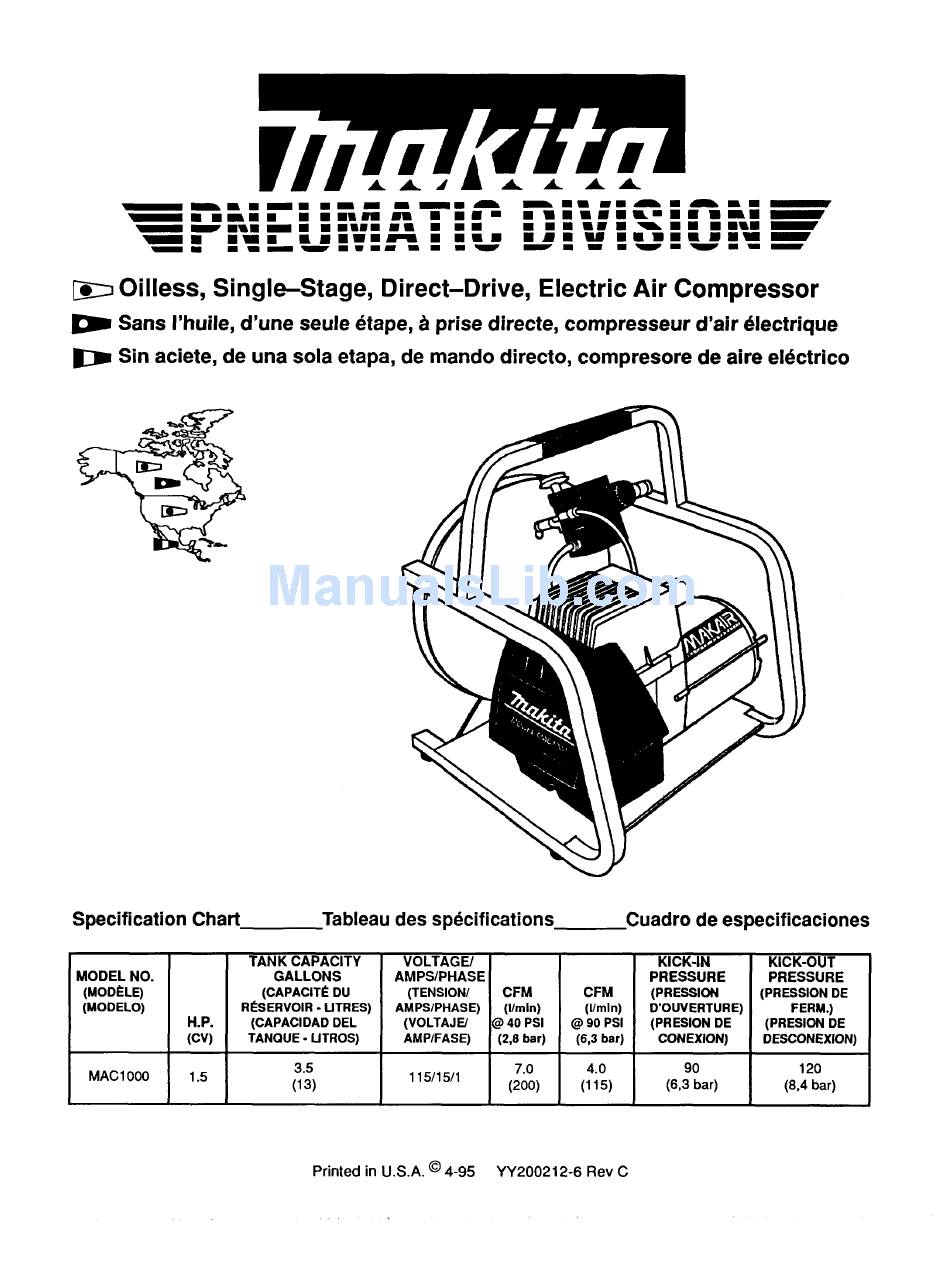 makita
PNEUMATIC DIVISION

Oilless, Single–Stage, Direct–Drive, Electric Air Compressor
Sans l'huile, d'une seule étape, à prise directe, compresseur d'air électrique
Sin aciete, de una sola etapa, de mando directo, compresore de aire eléctrico

ManualsLib.com

MAKAIR

makita

Specification Chart________Tableau des spécifications_______Cuadro de especificaciones

| MODEL NO. (MODÈLE) (MODELO) | H.P. (CV) | TANK CAPACITY GALLONS (CAPACITÉ DU RÉSERVOIR - LITRES) (CAPACIDAD DEL TANQUE - LITROS) | VOLTAGE/ AMPS/PHASE (TENSION/ AMPS/PHASE) (VOLTAJE/ AMP/FASE) | CFM (l/min) @ 40 PSI (2,8 bar) | CFM (l/min) @ 90 PSI (6,3 bar) | KICK-IN PRESSURE (PRESSION D'OUVERTURE) (PRESION DE CONEXION) | KICK-OUT PRESSURE (PRESSION DE FERM.) (PRESION DE DESCONEXION) |
|---|---|---|---|---|---|---|---|
| MAC1000 | 1.5 | 3.5 (13) | 115/15/1 | 7.0 (200) | 4.0 (115) | 90 (6,3 bar) | 120 (8,4 bar) |

Printed in U.S.A. © 4-95 YY200212-6 Rev C